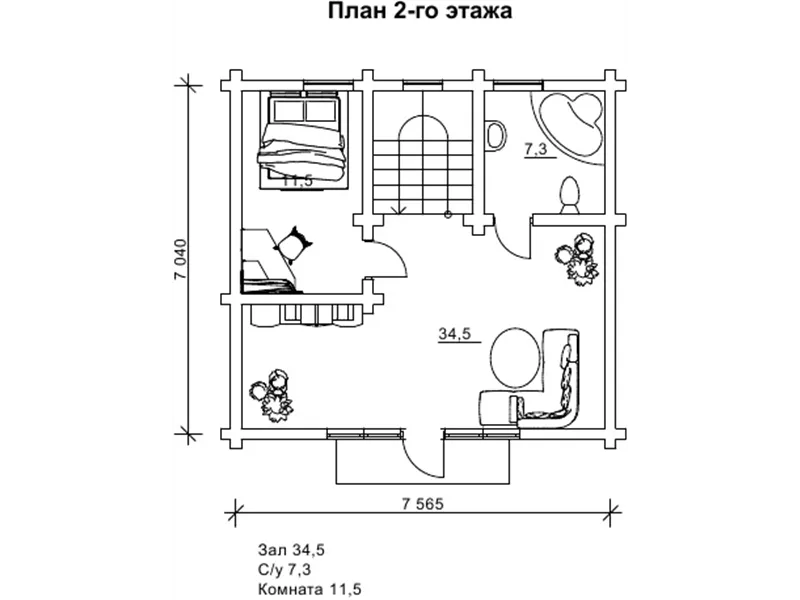 План 2-го этажа

7 040

11,5

7,3

34,5

7 565

Зал 34,5
С/у 7,3
Комната 11,5